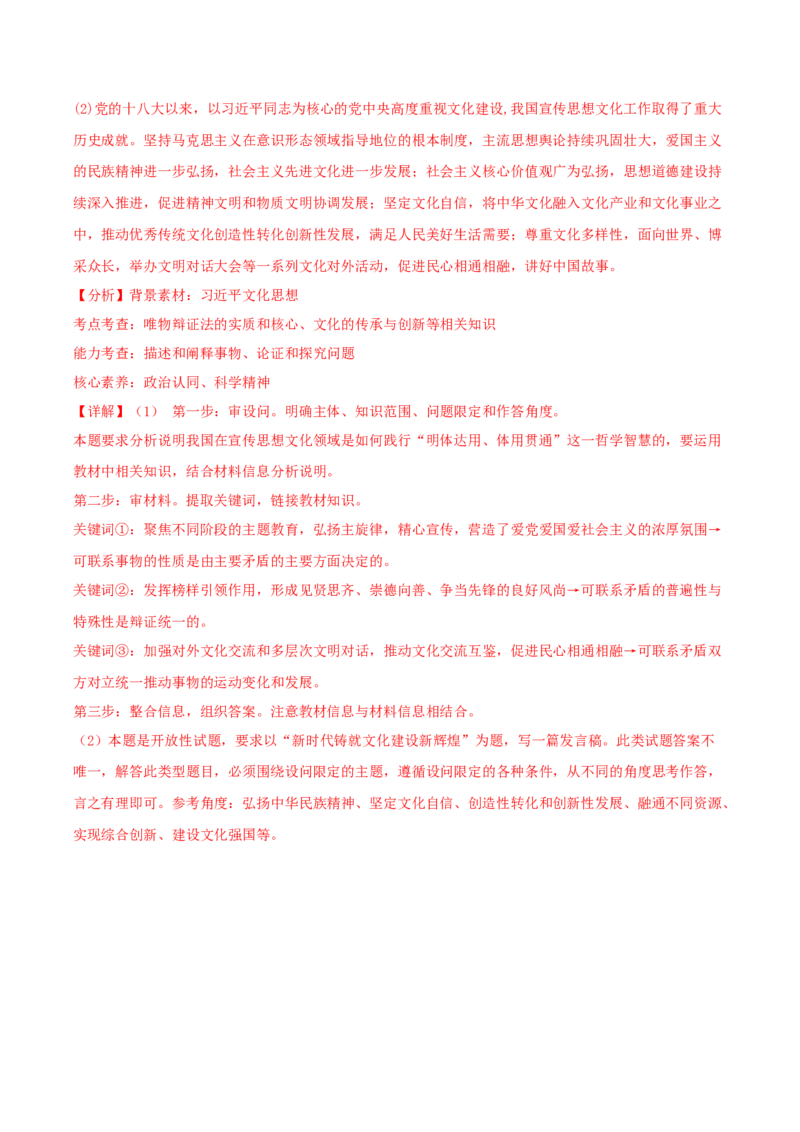 (2)党的十八大以来，以习近平同志为核心的党中央高度重视文化建设,我国宣传思想文化工作取得了重大历史成就。坚持马克思主义在意识形态领域指导地位的根本制度，主流思想舆论持续巩固壮大，爱国主义的民族精神进一步弘扬，社会主义先进文化进一步发展；社会主义核心价值观广为弘扬，思想道德建设持续深入推进，促进精神文明和物质文明协调发展；坚定文化自信，将中华文化融入文化产业和文化事业之中，推动优秀传统文化创造性转化创新性发展，满足人民美好生活需要；尊重文化多样性，面向世界、博采众长，举办文明对话大会等一系列文化对外活动，促进民心相通相融，讲好中国故事。

【分析】背景素材：习近平文化思想

考点考查：唯物辩证法的实质和核心、文化的传承与创新等相关知识

能力考查：描述和阐释事物、论证和探究问题

核心素养：政治认同、科学精神

【详解】（1） 第一步：审设问。明确主体、知识范围、问题限定和作答角度。

本题要求分析说明我国在宣传思想文化领域是如何践行“明体达用、体用贯通”这一哲学智慧的，要运用教材中相关知识，结合材料信息分析说明。

第二步：审材料。提取关键词，链接教材知识。

关键词①：聚焦不同阶段的主题教育，弘扬主旋律，精心宣传，营造了爱党爱国爱社会主义的浓厚氛围→可联系事物的性质是由主要矛盾的主要方面决定的。

关键词②：发挥榜样引领作用，形成见贤思齐、崇德向善、争当先锋的良好风尚→可联系矛盾的普遍性与特殊性是辩证统一的。

关键词③：加强对外文化交流和多层次文明对话，推动文化交流互鉴，促进民心相通相融→可联系矛盾双方对立统一推动事物的运动变化和发展。

第三步：整合信息，组织答案。注意教材信息与材料信息相结合。

（2）本题是开放性试题，要求以“新时代铸就文化建设新辉煌”为题，写一篇发言稿。此类试题答案不唯一，解答此类型题目，必须围绕设问限定的主题，遵循设问限定的各种条件，从不同的角度思考作答，言之有理即可。参考角度：弘扬中华民族精神、坚定文化自信、创造性转化和创新性发展、融通不同资源、实现综合创新、建设文化强国等。